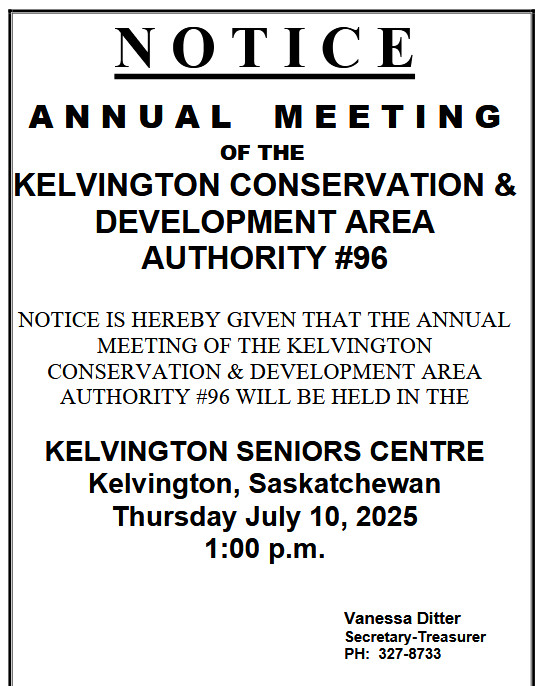 NOTICE

ANNUAL MEETING
OF THE
KELVINGTON CONSERVATION & DEVELOPMENT AREA AUTHORITY #96

NOTICE IS HEREBY GIVEN THAT THE ANNUAL MEETING OF THE KELVINGTON CONSERVATION & DEVELOPMENT AREA AUTHORITY #96 WILL BE HELD IN THE

KELVINGTON SENIORS CENTRE
Kelvington, Saskatchewan
Thursday July 10, 2025
1:00 p.m.

Vanessa Ditter
Secretary-Treasurer
PH: 327-8733